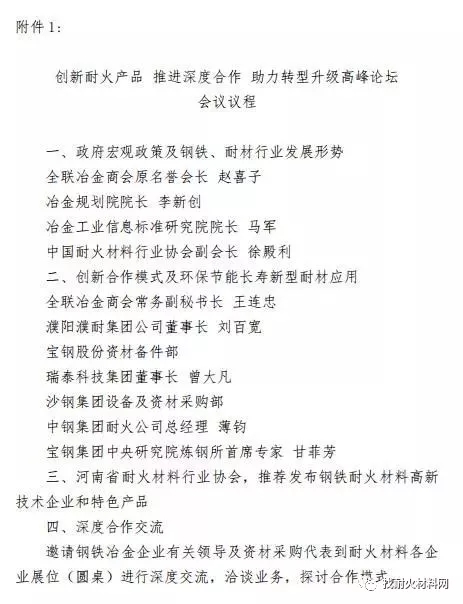 附件 1:

创新耐火产品 推进深度合作 助力转型升级高峰论坛
会议议程

一、政府宏观政策及钢铁、耐材行业发展形势
全联冶金商会原名誉会长 赵喜子
冶金规划院院长 李新创
冶金工业信息标准研究院院长 马军
中国耐火材料行业协会副会长 徐殿利
二、创新合作模式及环保节能长寿新型耐材应用
全联冶金商会常务副秘书长 王连忠
濮阳濮耐集团公司董事长 刘百宽
宝钢股份资材备件部
瑞泰科技集团董事长 曾大凡
沙钢集团设备及资材采购部
中钢集团耐火公司总经理 薄钧
宝钢集团中央研究院炼钢所首席专家 甘菲芳
三、河南省耐火材料行业协会，推荐发布钢铁耐火材料高新技术企业和特色产品
四、深度合作交流
邀请钢铁冶金企业有关领导及资材采购代表到耐火材料各企业展位（圆桌）进行深度交流，洽谈业务，探讨合作模式。

找耐火材料网